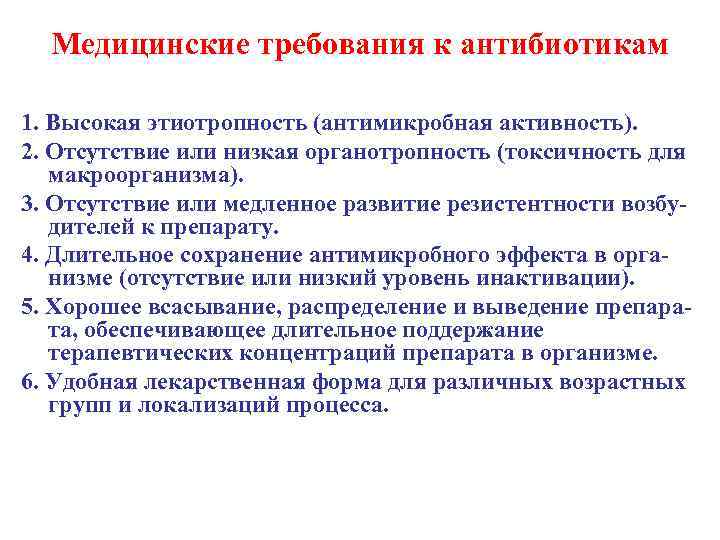 Медицинские требования к антибиотикам

1. Высокая этиотропность (антимикробная активность).

2. Отсутствие или низкая органотропность (токсичность для макроорганизма).

3. Отсутствие или медленное развитие резистентности возбудителей к препарату.

4. Длительное сохранение антимикробного эффекта в организме (отсутствие или низкий уровень инактивации).

5. Хорошее всасывание, распределение и выведение препарата, обеспечивающее длительное поддержание терапевтических концентраций препарата в организме.

6. Удобная лекарственная форма для различных возрастных групп и локализаций процесса.